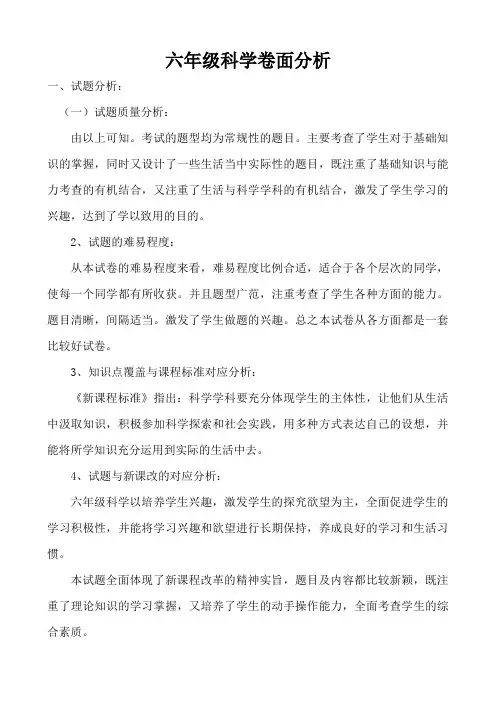 六年级科学卷面分析

一、试题分析：

（一）试题质量分析：

由以上可知。考试的题型均为常规性的题目。主要考查了学生对于基础知识的掌握，同时又设计了一些生活当中实际性的题目，既注重了基础知识与能力考查的有机结合，又注重了生活与科学学科的有机结合，激发了学生学习的兴趣，达到了学以致用的目的。

2、试题的难易程度：

从本试卷的难易程度来看，难易程度比例合适，适合于各个层次的同学，使每一个同学都有所收获。并且题型广范，注重考查了学生各种方面的能力。题目清晰，间隔适当。激发了学生做题的兴趣。总之本试卷从各方面都是一套比较好试卷。

3、知识点覆盖与课程标准对应分析：

《新课程标准》指出：科学学科要充分体现学生的主体性，让他们从生活中汲取知识，积极参加科学探索和社会实践，用多种方式表达自己的设想，并能将所学知识充分运用到实际的生活中去。

4、试题与新课改的对应分析：

六年级科学以培养学生兴趣，激发学生的探究欲望为主，全面促进学生的学习积极性，并能将学习兴趣和欲望进行长期保持，养成良好的学习和生活习惯。

本试题全面体现了新课程改革的精神实旨，题目及内容都比较新颖，既注重了理论知识的学习掌握，又培养了学生的动手操作能力，全面考查学生的综合素质。